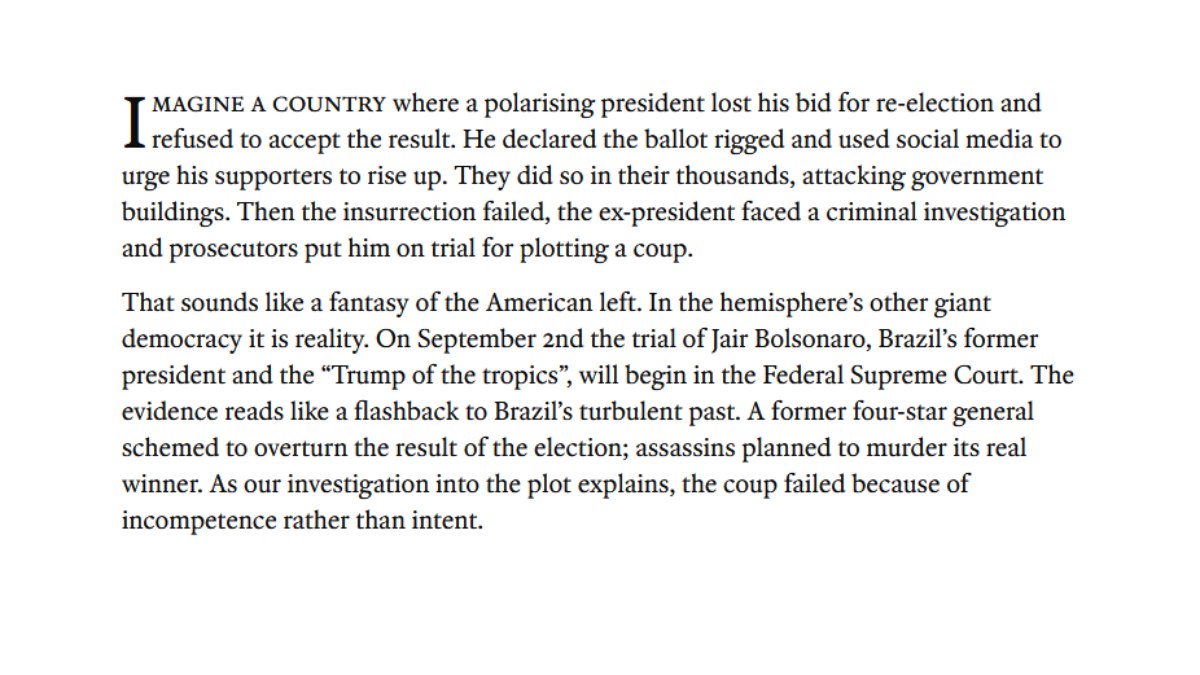 IMAGINE A COUNTRY where a polarising president lost his bid for re-election and refused to accept the result. He declared the ballot rigged and used social media to urge his supporters to rise up. They did so in their thousands, attacking government buildings. Then the insurrection failed, the ex-president faced a criminal investigation and prosecutors put him on trial for plotting a coup.

That sounds like a fantasy of the American left. In the hemisphere's other giant democracy it is reality. On September 2nd the trial of Jair Bolsonaro, Brazil's former president and the "Trump of the tropics", will begin in the Federal Supreme Court. The evidence reads like a flashback to Brazil's turbulent past. A former four-star general schemed to overturn the result of the election; assassins planned to murder its real winner. As our investigation into the plot explains, the coup failed because of incompetence rather than intent.